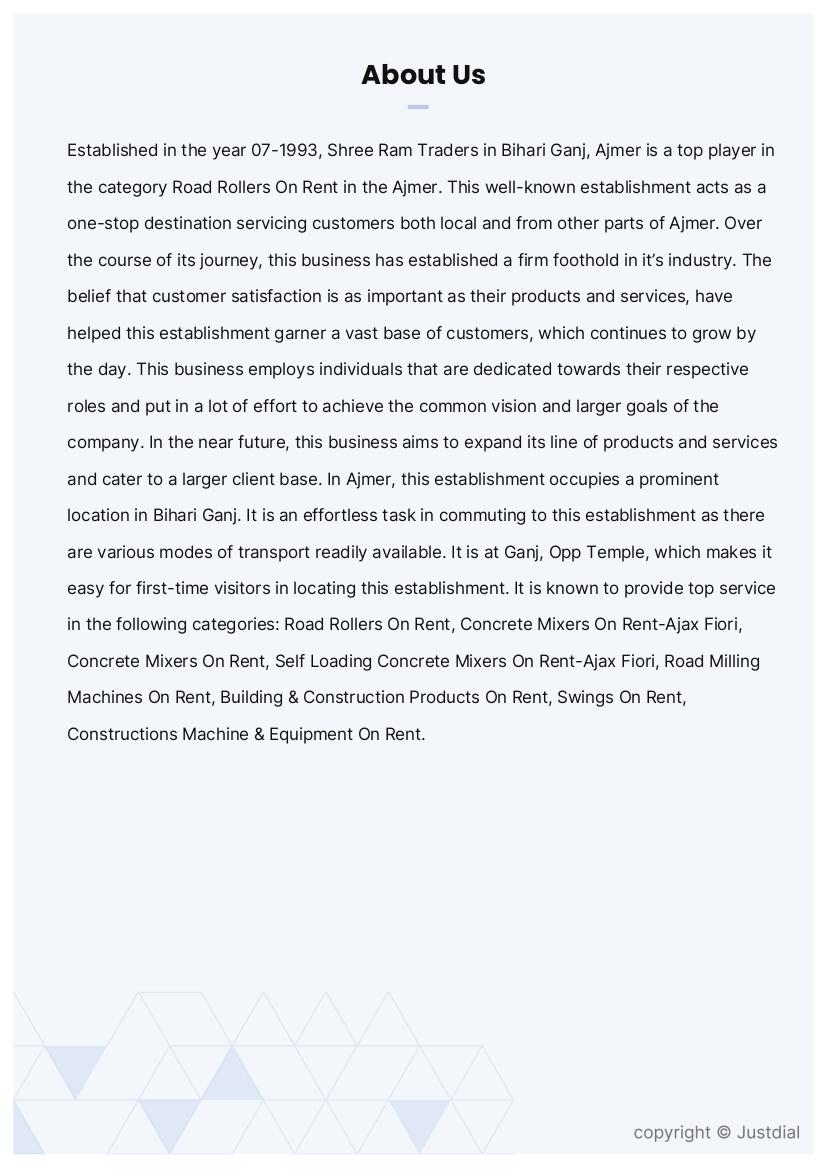 About Us

Established in the year 07-1993, Shree Ram Traders in Bihari Ganj, Ajmer is a top player in the category Road Rollers On Rent in the Ajmer. This well-known establishment acts as a one-stop destination servicing customers both local and from other parts of Ajmer. Over the course of its journey, this business has established a firm foothold in it's industry. The belief that customer satisfaction is as important as their products and services, have helped this establishment garner a vast base of customers, which continues to grow by the day. This business employs individuals that are dedicated towards their respective roles and put in a lot of effort to achieve the common vision and larger goals of the company. In the near future, this business aims to expand its line of products and services and cater to a larger client base. In Ajmer, this establishment occupies a prominent location in Bihari Ganj. It is an effortless task in commuting to this establishment as there are various modes of transport readily available. It is at Ganj, Opp Temple, which makes it easy for first-time visitors in locating this establishment. It is known to provide top service in the following categories: Road Rollers On Rent, Concrete Mixers On Rent-Ajax Fiori, Concrete Mixers On Rent, Self Loading Concrete Mixers On Rent-Ajax Fiori, Road Milling Machines On Rent, Building & Construction Products On Rent, Swings On Rent, Constructions Machine & Equipment On Rent.

copyright © Justdial